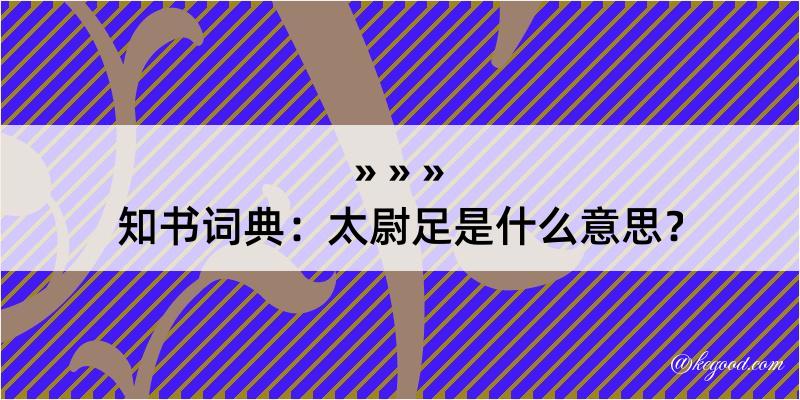 » » »
知书词典：太尉足是什么意思？

@kegood.com